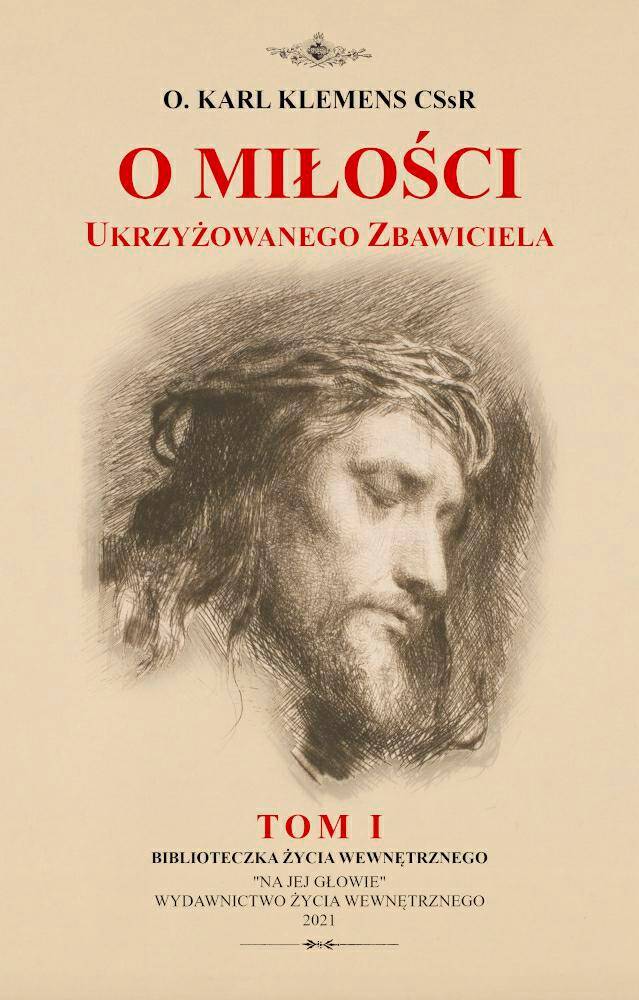 O. KARL KLEMENS CSsR

O MIŁOŚCI

UKRZYŻOWANEGO ZBAWICIELA

TOM I

BIBLIOTECZKA ŻYCIA WEWNĘTRZNEGO

"NA JEJ GŁOWIE"
WYDAWNICTWO ŻYCIA WEWNĘTRZNEGO
2021